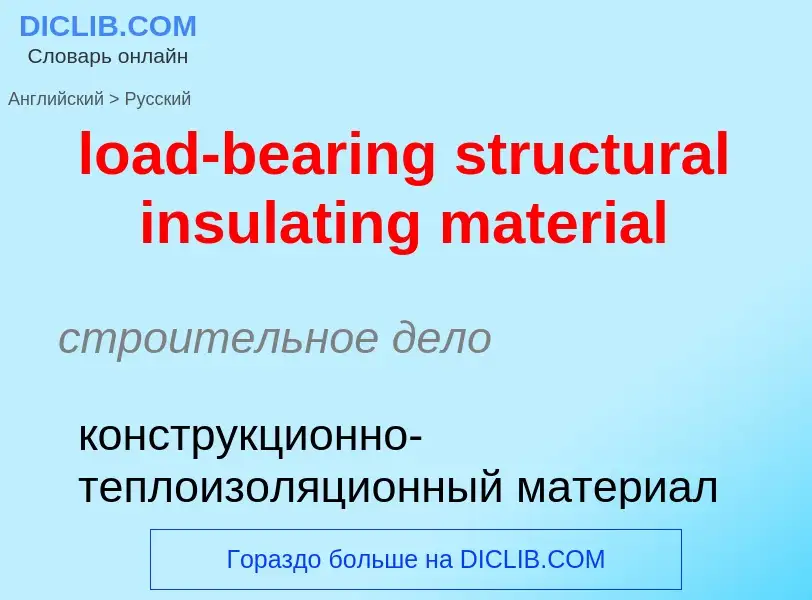 DICLIB.COM
Словарь онлайн

Английский > Русский

load-bearing structural insulating material

строительное дело

конструкционно-теплоизоляционный материал

Гораздо больше на DICLIB.COM